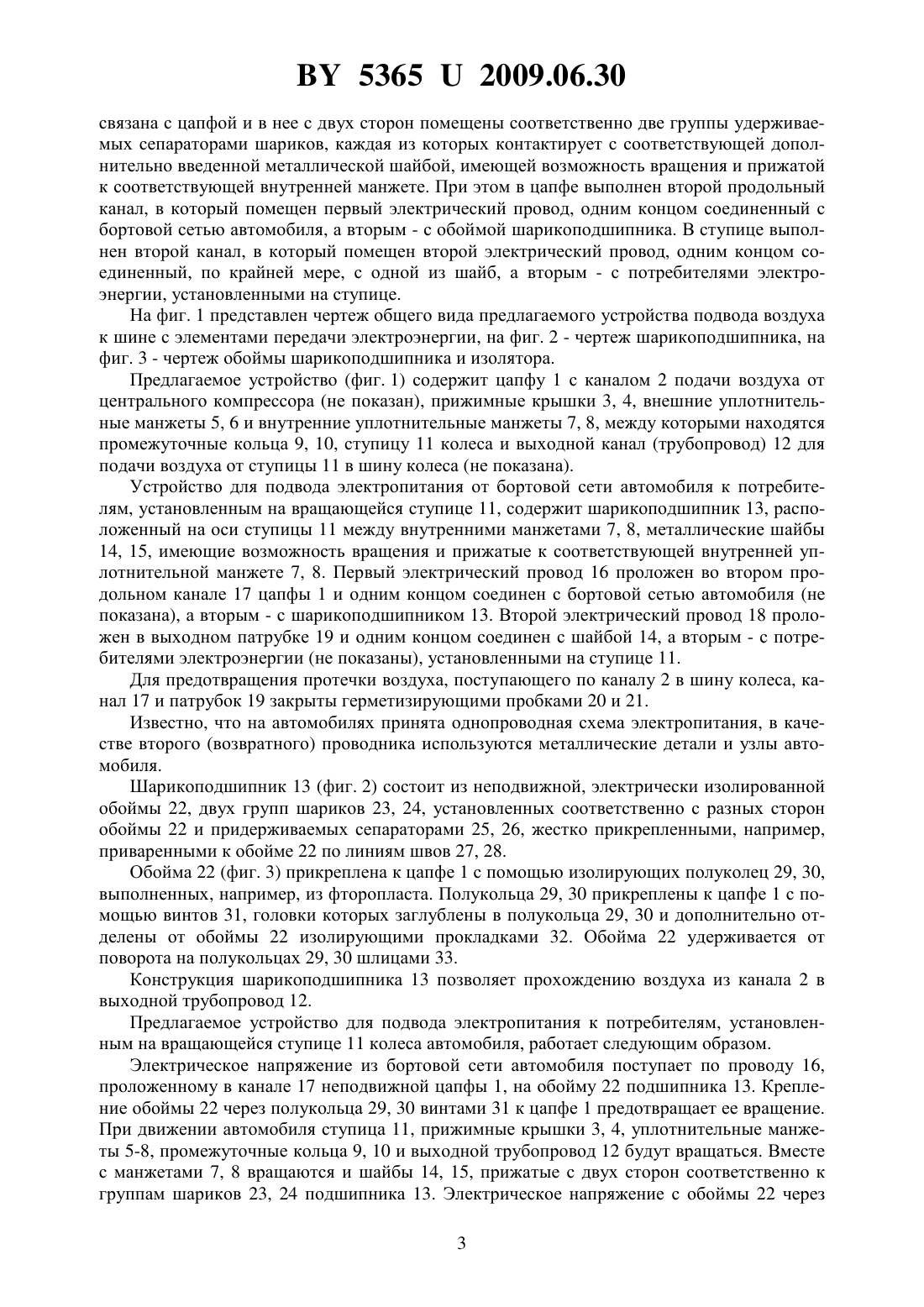 BY 5365 U 2009.06.30

связана с цапфой и в нее с двух сторон помещены соответственно две группы удерживаемых сепараторами шариков, каждая из которых контактирует с соответствующей дополнительно введенной металлической шайбой, имеющей возможность вращения и прижатой к соответствующей внутренней манжете. При этом в цапфе выполнен второй продольный канал, в который помещен первый электрический провод, одним концом соединенный с бортовой сетью автомобиля, а вторым - с обоймой шарикоподшипника. В ступице выполнен второй канал, в который помещен второй электрический провод, одним концом соединенный, по крайней мере, с одной из шайб, а вторым - с потребителями электроэнергии, установленными на ступице.

На фиг. 1 представлен чертеж общего вида предлагаемого устройства подвода воздуха к шине с элементами передачи электроэнергии, на фиг. 2 - чертеж шарикоподшипника, на фиг. 3 - чертеж обоймы шарикоподшипника и изолятора.

Предлагаемое устройство (фиг. 1) содержит цапфу 1 с каналом 2 подачи воздуха от центрального компрессора (не показан), прижимные крышки 3, 4, внешние уплотнительные манжеты 5, 6 и внутренние уплотнительные манжеты 7, 8, между которыми находятся промежуточные кольца 9, 10, ступицу 11 колеса и выходной канал (трубопровод) 12 для подачи воздуха от ступицы 11 в шину колеса (не показана).

Устройство для подвода электропитания от бортовой сети автомобиля к потребителям, установленным на вращающейся ступице 11, содержит шарикоподшипник 13, расположенный на оси ступицы 11 между внутренними манжетами 7, 8, металлические шайбы 14, 15, имеющие возможность вращения и прижатые к соответствующей внутренней уплотнительной манжете 7, 8. Первый электрический провод 16 проложен во втором продольном канале 17 цапфы 1 и одним концом соединен с бортовой сетью автомобиля (не показана), а вторым - с шарикоподшипником 13. Второй электрический провод 18 проложен в выходном патрубке 19 и одним концом соединен с шайбой 14, а вторым - с потребителями электроэнергии (не показаны), установленными на ступице 11.

Для предотвращения протечки воздуха, поступающего по каналу 2 в шину колеса, канал 17 и патрубок 19 закрыты герметизирующими пробками 20 и 21.

Известно, что на автомобилях принята однопроводная схема электропитания, в качестве второго (возвратного) проводника используются металлические детали и узлы автомобиля.

Шарикоподшипник 13 (фиг. 2) состоит из неподвижной, электрически изолированной обоймы 22, двух групп шариков 23, 24, установленных соответственно с разных сторон обоймы 22 и придерживаемых сепараторами 25, 26, жестко прикрепленными, например, приваренными к обойме 22 по линиям швов 27, 28.

Обойма 22 (фиг. 3) прикреплена к цапфе 1 с помощью изолирующих полуколец 29, 30, выполненных, например, из фторопласта. Полукольца 29, 30 прикреплены к цапфе 1 с помощью винтов 31, головки которых заглублены в полукольца 29, 30 и дополнительно отделены от обоймы 22 изолирующими прокладками 32. Обойма 22 удерживается от поворота на полукольцах 29, 30 шлицами 33.

Конструкция шарикоподшипника 13 позволяет прохождению воздуха из канала 2 в выходной трубопровод 12.

Предлагаемое устройство для подвода электропитания к потребителям, установленным на вращающейся ступице 11 колеса автомобиля, работает следующим образом.

Электрическое напряжение из бортовой сети автомобиля поступает по проводу 16, проложенному в канале 17 неподвижной цапфы 1, на обойму 22 подшипника 13. Крепление обоймы 22 через полукольца 29, 30 винтами 31 к цапфе 1 предотвращает ее вращение. При движении автомобиля ступица 11, прижимные крышки 3, 4, уплотнительные манжеты 5-8, промежуточные кольца 9, 10 и выходной трубопровод 12 будут вращаться. Вместе с манжетами 7, 8 вращаются и шайбы 14, 15, прижатые с двух сторон соответственно к группам шариков 23, 24 подшипника 13. Электрическое напряжение с обоймы 22 через

3